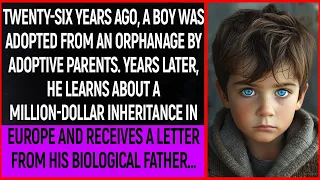 TWENTY-SIX YEARS AGO, A BOY WAS ADOPTED FROM AN ORPHANAGE BY ADOPTIVE PARENTS. YEARS LATER, HE LEARNS ABOUT A MILLION-DOLLAR INHERITANCE IN EUROPE AND RECEIVES A LETTER FROM HIS BIOLOGICAL FATHER...